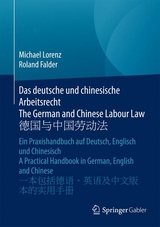 Michael Lorenz
Roland Falder

Das deutsche und chinesische Arbeitsrecht
The German and Chinese Labour Law
德国与中国劳动法

Ein Praxishandbuch auf Deutsch, Englisch und Chinesisch
A Practical Handbook in German, English and Chinese
一本包括德语、英语及中文版本的实用手册

Springer Gabler